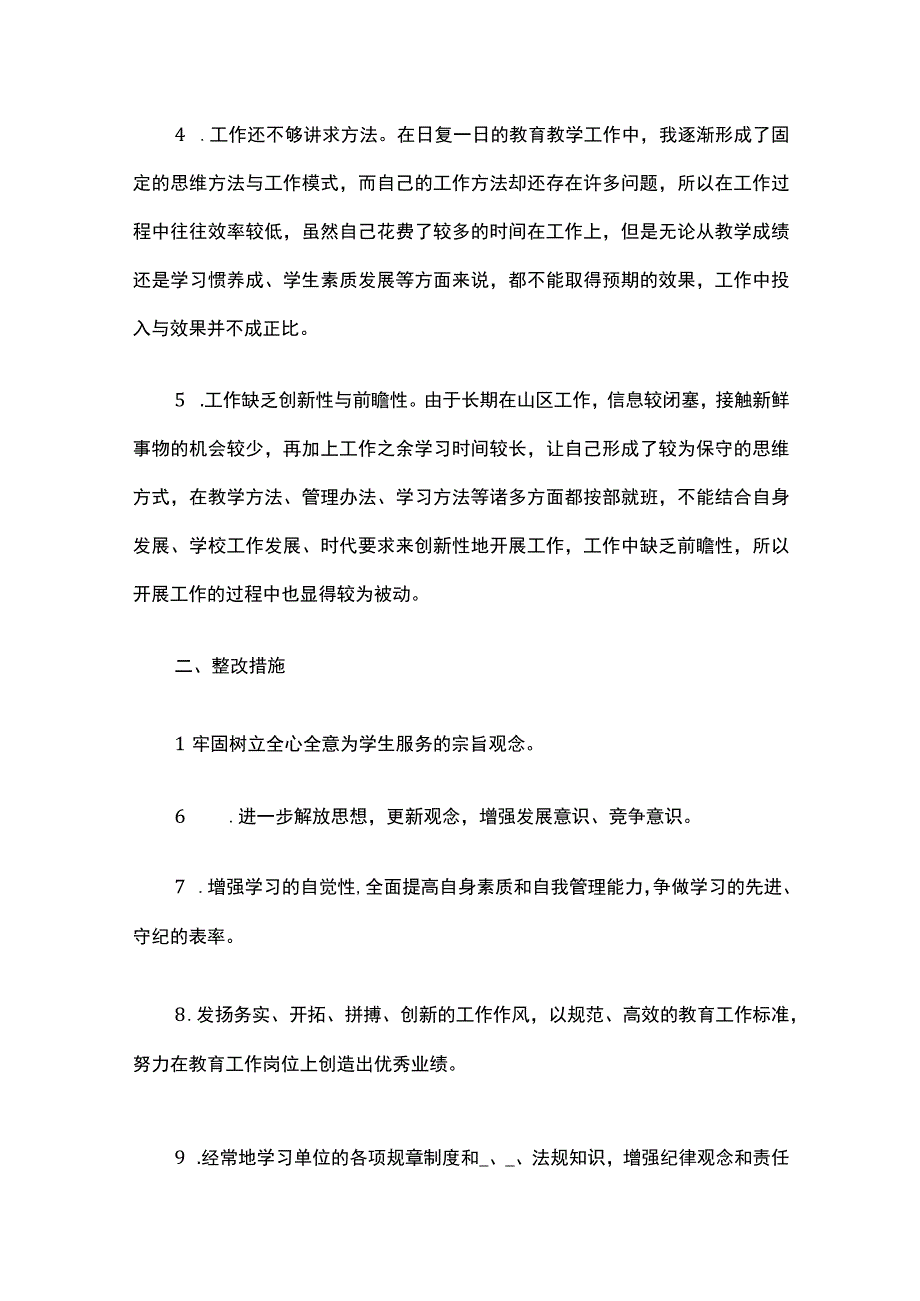 4 .工作还不够讲求方法。在日复一日的教育教学工作中，我逐渐形成了固定的思维方法与工作模式，而自己的工作方法却还存在许多问题，所以在工作过程中往往效率较低，虽然自己花费了较多的时间在工作上，但是无论从教学成绩还是学习惯养成、学生素质发展等方面来说，都不能取得预期的效果，工作中投入与效果并不成正比。

5 .工作缺乏创新性与前瞻性。由于长期在山区工作，信息较闭塞，接触新鲜事物的机会较少，再加上工作之余学习时间较长，让自己形成了较为保守的思维方式，在教学方法、管理办法、学习方法等诸多方面都按部就班，不能结合自身发展、学校工作发展、时代要求来创新性地开展工作，工作中缺乏前瞻性，所以开展工作的过程中也显得较为被动。

二、整改措施

1 牢固树立全心全意为学生服务的宗旨观念。

6 .进一步解放思想，更新观念，增强发展意识、竞争意识。

7 .增强学习的自觉性,全面提高自身素质和自我管理能力,争做学习的先进、守纪的表率。

8.发扬务实、开拓、拼搏、创新的工作作风，以规范、高效的教育工作标准，努力在教育工作岗位上创造出优秀业绩。

9 .经常地学习单位的各项规章制度和_、_、法规知识，增强纪律观念和责任